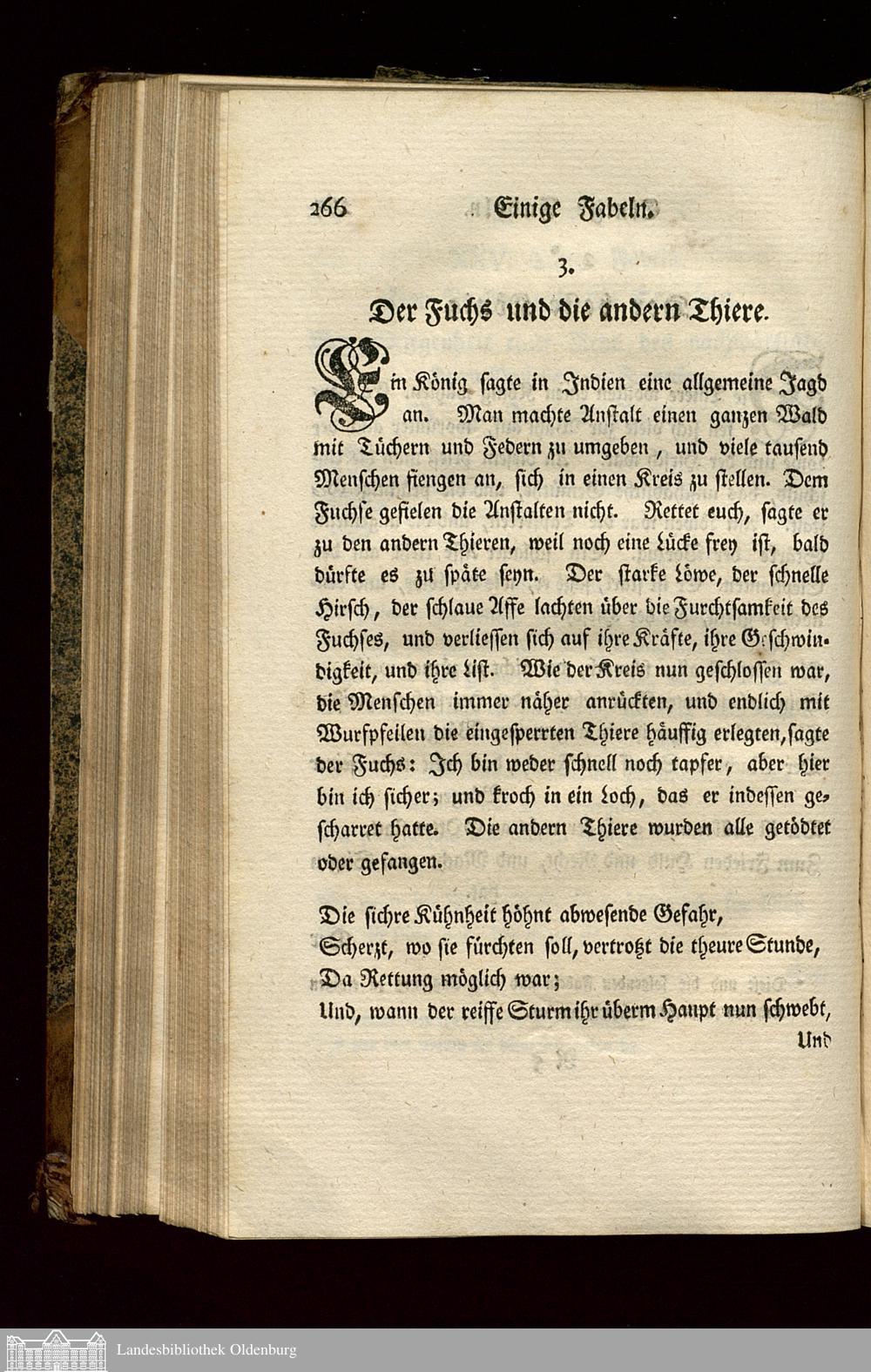 266 Einige Fabeln.

3.

Der Fuchs und die andern Thiere.

Ein König sagte in Indien eine allgemeine Jagd an. Man machte Anstalt einen ganzen Wald mit Tüchern und Federn zu umgeben, und viele tausend Menschen fiengen an, sich in einen Kreis zu stellen. Dem Fuchse gefielen die Anstalten nicht. Rettet euch, sagte er zu den andern Thieren, weil noch eine Lücke frey ist, bald dürfte es zu späte seyn. Der starke Löwe, der schnelle Hirsch, der schlaue Affe lachten über die Furchtsamkeit des Fuchses, und verliessen sich auf ihre Kräfte, ihre Geschwindigkeit, und ihre List. Wie der Kreis nun geschlossen war, die Menschen immer näher anrückten, und endlich mit Wurfpfeilen die eingesperrten Thiere häuffig erlegten, sagte der Fuchs: Ich bin weder schnell noch tapfer, aber hier bin ich sicher; und kroch in ein Loch, das er indessen gescharret hatte. Die andern Thiere wurden alle getödtet oder gefangen.

Die sichre Kühnheit höhnt abwesende Gefahr,
Scherzt, wo sie fürchten soll, vertrotzt die theure Stunde,
Da Rettung möglich war;
Und, wann der reiffe Sturm ihr überm Haupt nun schwebt,
Und

Landesbibliothek Oldenburg